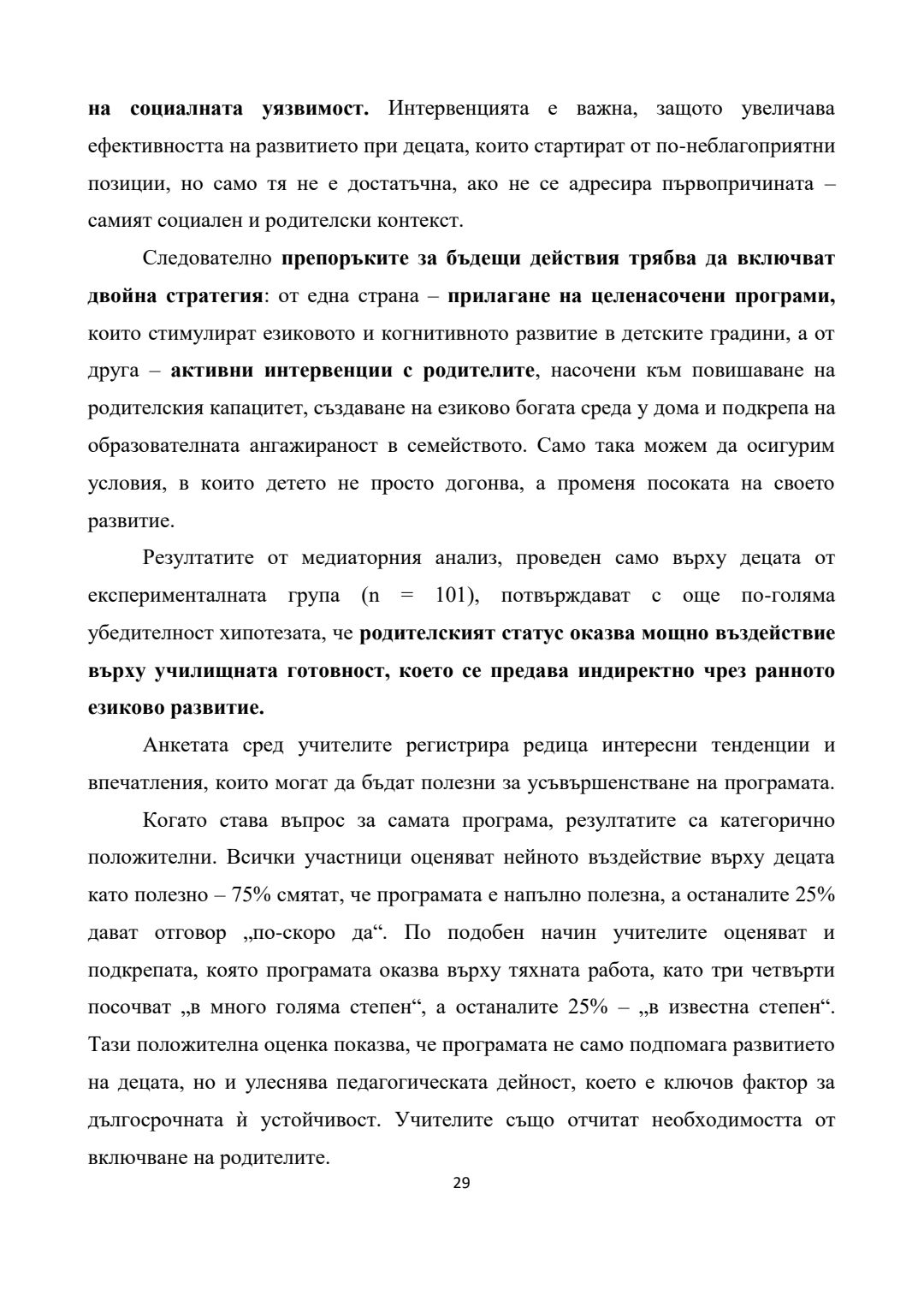 на социалната уязвимост. Интервенцията е важна, защото увеличава ефективността на развитието при децата, които стартират от по-неблагоприятни позиции, но само тя не е достатъчна, ако не се адресира първопричината – самият социален и родителски контекст.

Следователно препоръките за бъдещи действия трябва да включват двойна стратегия: от една страна – прилагане на целенасочени програми, които стимулират езиковото и когнитивното развитие в детските градини, а от друга – активни интервенции с родителите, насочени към повишаване на родителския капацитет, създаване на езиково богата среда у дома и подкрепа на образователната ангажираност в семейството. Само така можем да осигурим условия, в които детето не просто догонва, а променя посоката на своето развитие.

Резултатите от медиаторния анализ, проведен само върху децата от експерименталната група (n = 101), потвърждават с още по-голяма убедителност хипотезата, че родителският статус оказва мощно въздействие върху училищната готовност, което се предава индиректно чрез ранното езиково развитие.

Анкетата сред учителите регистрира редица интересни тенденции и впечатления, които могат да бъдат полезни за усъвършенстване на програмата.

Когато става въпрос за самата програма, резултатите са категорично положителни. Всички участници оценяват нейното въздействие върху децата като полезно – 75% смятат, че програмата е напълно полезна, а останалите 25% дават отговор „по-скоро да“. По подобен начин учителите оценяват и подкрепата, която програмата оказва върху тяхната работа, като три четвърти посочват „в много голяма степен“, а останалите 25% – „в известна степен“. Тази положителна оценка показва, че програмата не само подпомага развитието на децата, но и улеснява педагогическата дейност, което е ключов фактор за дългосрочната ѝ устойчивост. Учителите също отчитат необходимостта от включване на родителите.

29